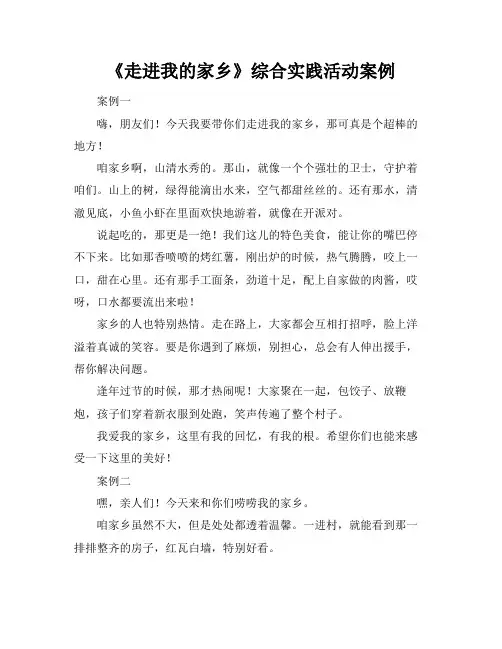 《走进我的家乡》综合实践活动案例

案例一

嗨，朋友们！今天我要带你们走进我的家乡，那可真是个超棒的地方！

咱家乡啊，山清水秀的。那山，就像一个个强壮的卫士，守护着咱们。山上的树，绿得能滴出水来，空气都甜丝丝的。还有那水，清澈见底，小鱼小虾在里面欢快地游着，就像在开派对。

说起吃的，那更是一绝！我们这儿的特色美食，能让你的嘴巴停不下来。比如那香喷喷的烤红薯，刚出炉的时候，热气腾腾，咬上一口，甜在心里。还有那手工面条，劲道十足，配上自家做的肉酱，哎呀，口水都要流出来啦！

家乡的人也特别热情。走在路上，大家都会互相打招呼，脸上洋溢着真诚的笑容。要是你遇到了麻烦，别担心，总会有人伸出援手，帮你解决问题。

逢年过节的时候，那才热闹呢！大家聚在一起，包饺子、放鞭炮，孩子们穿着新衣服到处跑，笑声传遍了整个村子。

我爱我的家乡，这里有我的回忆，有我的根。希望你们也能来感受一下这里的美好！

案例二

嘿，亲人们！今天来和你们唠唠我的家乡。

咱家乡虽然不大，但是处处都透着温馨。一进村，就能看到那一排排整齐的房子，红瓦白墙，特别好看。